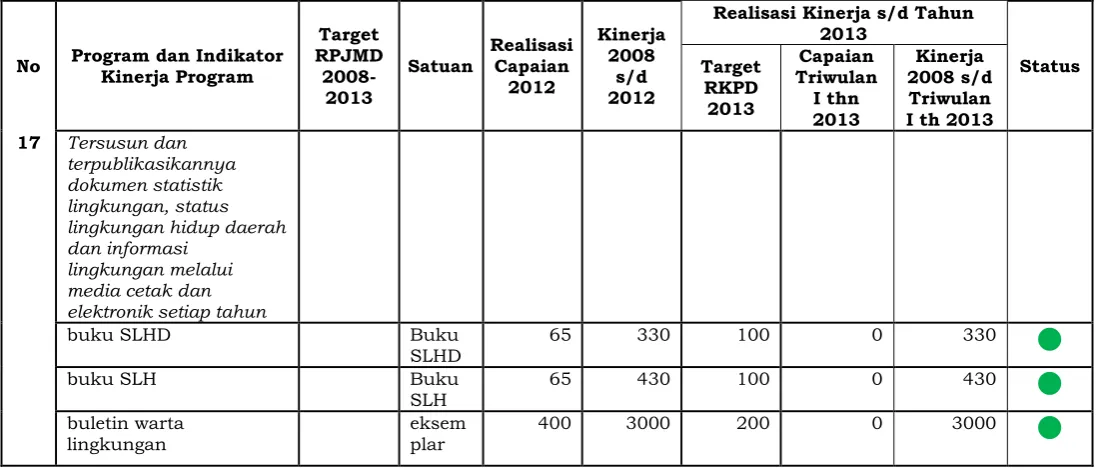 | No | Program dan Indikator Kinerja Program | Target RPJMD 2008-2013 | Satuan | Realisasi Capaian 2012 | Kinerja 2008 s/d 2012 | Realisasi Kinerja s/d Tahun 2013 | | | Status |
|---|---|---|---|---|---|---|---|---|---|
| | | | | | | Target RKPD 2013 | Capaian Triwulan I thn 2013 | Kinerja 2008 s/d Triwulan I th 2013 | |
| 17 | Tersusun dan terpublikasikannya dokumen statistik lingkungan, status lingkungan hidup daerah dan informasi lingkungan melalui media cetak dan elektronik setiap tahun | | | | | | | | |
| | buku SLHD | | Buku SLHD | 65 | 330 | 100 | 0 | 330 | |
| | buku SLH | | Buku SLH | 65 | 430 | 100 | 0 | 430 | |
| | buletin warta lingkungan | | eksemplar | 400 | 3000 | 200 | 0 | 3000 | |